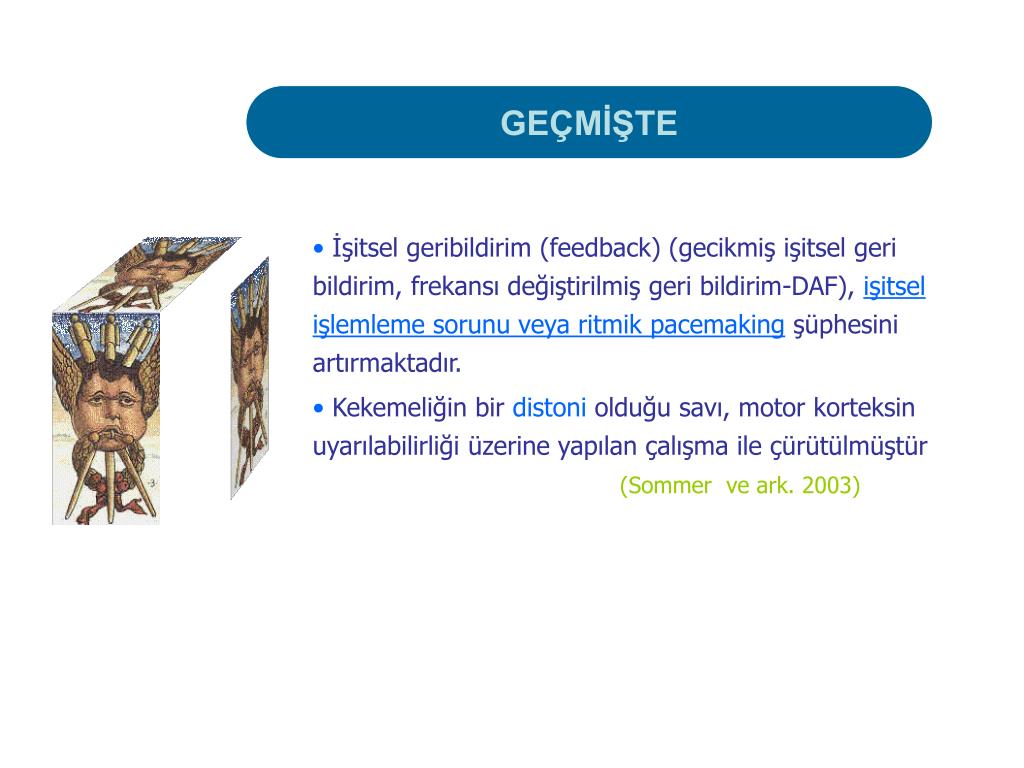 GEÇMİŞTE

• İşitsel geribildirim (feedback) (gecikmiş işitsel geri bildirim, frekansı değiştirilmiş geri bildirim-DAF), işitsel işlemleme sorunu veya ritmik pacemaking şüphesini artırmaktadır.

• Kekemeliğin bir distoni olduğu savı, motor korteksin uyarılabilirliği üzerine yapılan çalışma ile çürütülmüştür

(Sommer ve ark. 2003)